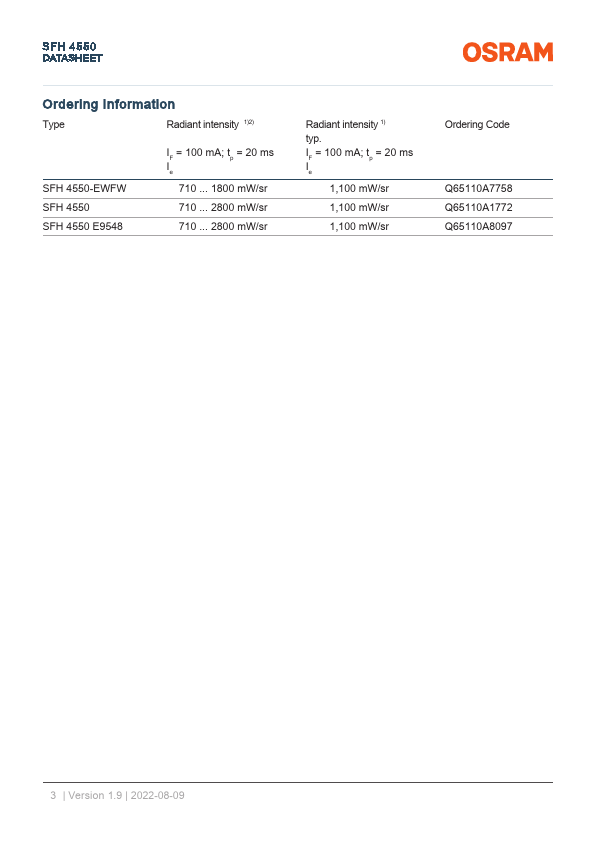 SFH 4550
DATASHEET

OSRAM

Ordering Information

| Type | Radiant intensity $^{1)2)}$ $I_F$ = 100 mA; $t_p$ = 20 ms $I_e$ | Radiant intensity $^{1)}$ typ. $I_F$ = 100 mA; $t_p$ = 20 ms $I_e$ | Ordering Code |
|---|---|---|---|
| SFH 4550-EWFW | 710 ... 1800 mW/sr | 1,100 mW/sr | Q65110A7758 |
| SFH 4550 | 710 ... 2800 mW/sr | 1,100 mW/sr | Q65110A1772 |
| SFH 4550 E9548 | 710 ... 2800 mW/sr | 1,100 mW/sr | Q65110A8097 |

3 | Version 1.9 | 2022-08-09